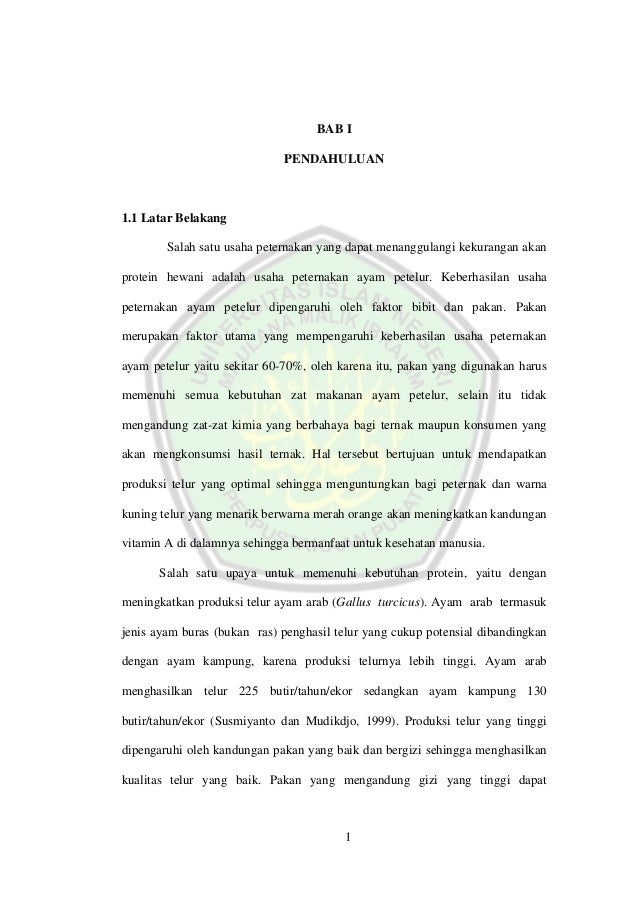 BAB I

PENDAHULUAN

1.1 Latar Belakang

Salah satu usaha peternakan yang dapat menanggulangi kekurangan akan protein hewani adalah usaha peternakan ayam petelur. Keberhasilan usaha peternakan ayam petelur dipengaruhi oleh faktor bibit dan pakan. Pakan merupakan faktor utama yang mempengaruhi keberhasilan usaha peternakan ayam petelur yaitu sekitar 60-70%, oleh karena itu, pakan yang digunakan harus memenuhi semua kebutuhan zat makanan ayam petelur, selain itu tidak mengandung zat-zat kimia yang berbahaya bagi ternak maupun konsumen yang akan mengkonsumsi hasil ternak. Hal tersebut bertujuan untuk mendapatkan produksi telur yang optimal sehingga menguntungkan bagi peternak dan warna kuning telur yang menarik berwarna merah orange akan meningkatkan kandungan vitamin A di dalamnya sehingga bermanfaat untuk kesehatan manusia.

Salah satu upaya untuk memenuhi kebutuhan protein, yaitu dengan meningkatkan produksi telur ayam arab (Gallus turcicus). Ayam arab termasuk jenis ayam buras (bukan ras) penghasil telur yang cukup potensial dibandingkan dengan ayam kampung, karena produksi telurnya lebih tinggi. Ayam arab menghasilkan telur 225 butir/tahun/ekor sedangkan ayam kampung 130 butir/tahun/ekor (Susmiyanto dan Mudikdjo, 1999). Produksi telur yang tinggi dipengaruhi oleh kandungan pakan yang baik dan bergizi sehingga menghasilkan kualitas telur yang baik. Pakan yang mengandung gizi yang tinggi dapat

1